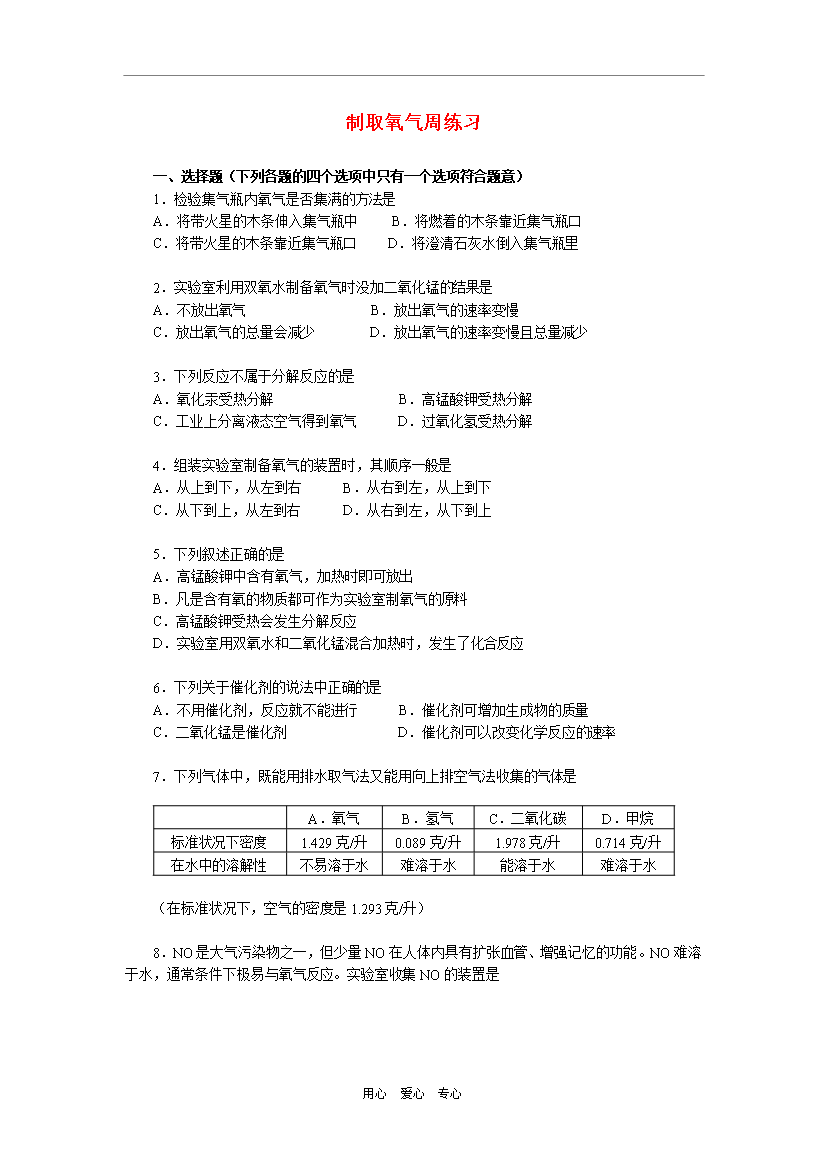 制取氧气周练习

一、选择题（下列各题的四个选项中只有一个选项符合题意）

1．检验集气瓶内氧气是否集满的方法是
A．将带火星的木条伸入集气瓶中　　B．将燃着的木条靠近集气瓶口
C．将带火星的木条靠近集气瓶口　　D．将澄清石灰水倒入集气瓶里

2．实验室利用双氧水制备氧气时没加二氧化锰的结果是
A．不放出氧气　　B．放出氧气的速率变慢
C．放出氧气的总量会减少　　D．放出氧气的速率变慢且总量减少

3．下列反应不属于分解反应的是
A．氧化汞受热分解　　B．高锰酸钾受热分解
C．工业上分离液态空气得到氧气　　D．过氧化氢受热分解

4．组装实验室制备氧气的装置时，其顺序一般是
A．从上到下，从左到右　　B．从右到左，从上到下
C．从下到上，从左到右　　D．从右到左，从下到上

5．下列叙述正确的是
A．高锰酸钾中含有氧气，加热时即可放出
B．凡是含有氧的物质都可作为实验室制氧气的原料
C．高锰酸钾受热会发生分解反应
D．实验室用双氧水和二氧化锰混合加热时，发生了化合反应

6．下列关于催化剂的说法中正确的是
A．不用催化剂，反应就不能进行　　B．催化剂可增加生成物的质量
C．二氧化锰是催化剂　　D．催化剂可以改变化学反应的速率

7．下列气体中，既能用排水取气法又能用向上排空气法收集的气体是

| | A．氧气 | B．氢气 | C．二氧化碳 | D．甲烷 |
|---|---|---|---|---|
| 标准状况下密度 | 1.429 克/升 | 0.089 克/升 | 1.978 克/升 | 0.714 克/升 |
| 在水中的溶解性 | 不易溶于水 | 难溶于水 | 能溶于水 | 难溶于水 |

（在标准状况下，空气的密度是 1.293 克/升）

8．NO 是大气污染物之一，但少量 NO 在人体内具有扩张血管、增强记忆的功能。NO 难溶于水，通常条件下极易与氧气反应。实验室收集 NO 的装置是

用心　爱心　专心